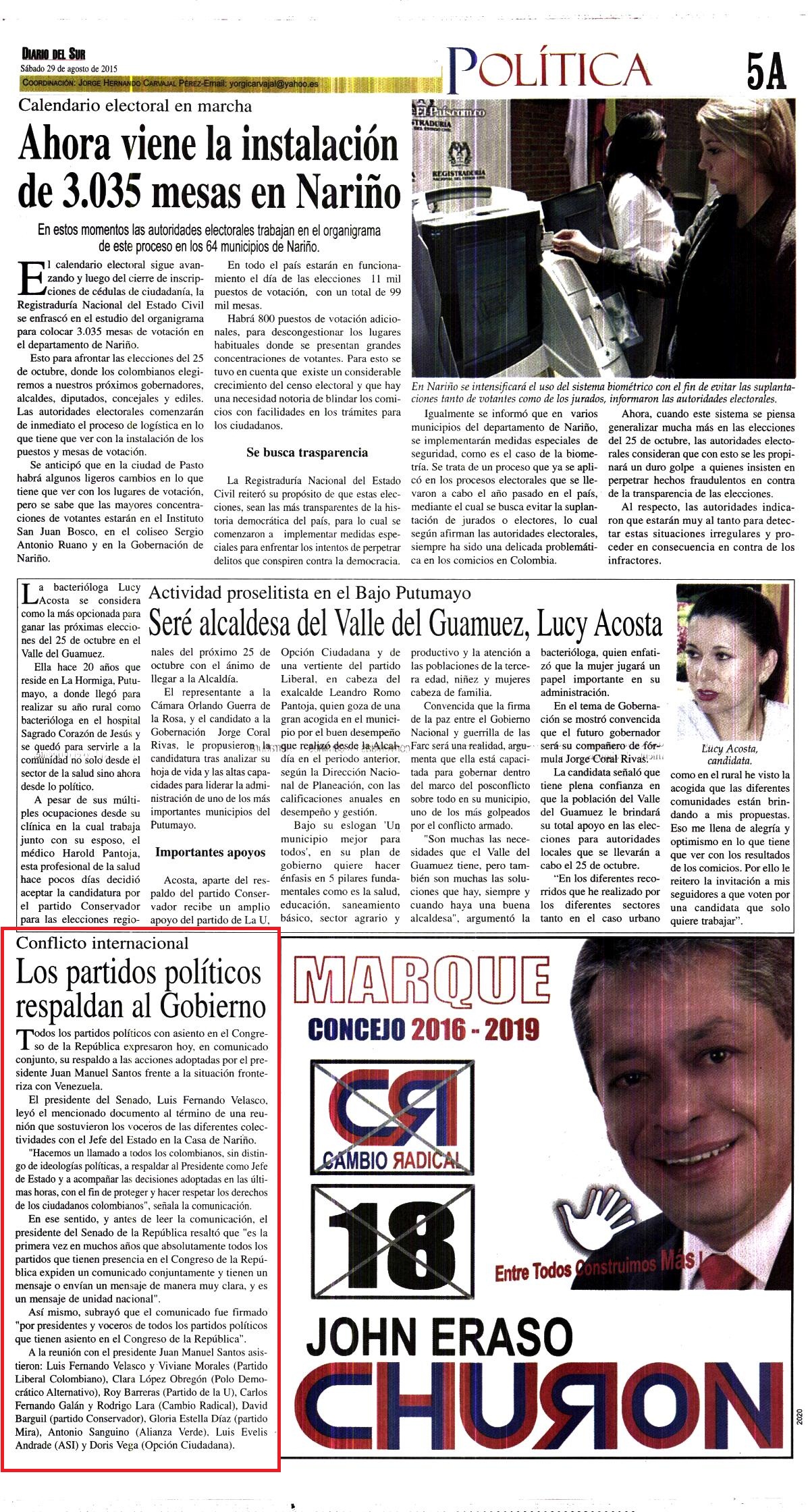 DIARIO DEL SUR
Sábado 29 de agosto de 2015
COORDINACIÓN: JORGE HERNANDO CARVAJAL PÉREZ-Email: yorgicarvajal@yahoo.es

POLÍTICA

5A

Calendario electoral en marcha

Ahora viene la instalación de 3.035 mesas en Nariño

En estos momentos las autoridades electorales trabajan en el organigrama de este proceso en los 64 municipios de Nariño.

El calendario electoral sigue avanzando y luego del cierre de inscripciones de cédulas de ciudadanía, la Registraduría Nacional del Estado Civil se enfrascó en el estudio del organigrama para colocar 3.035 mesas de votación en el departamento de Nariño.

Esto para afrontar las elecciones del 25 de octubre, donde los colombianos elegiremos a nuestros próximos gobernadores, alcaldes, diputados, concejales y ediles. Las autoridades electorales comenzarán de inmediato el proceso de logística en lo que tiene que ver con la instalación de los puestos y mesas de votación.

Se anticipó que en la ciudad de Pasto habrá algunos ligeros cambios en lo que tiene que ver con los lugares de votación, pero se sabe que las mayores concentraciones de votantes estarán en el Instituto San Juan Bosco, en el coliseo Sergio Antonio Ruano y en la Gobernación de Nariño.

En todo el país estarán en funcionamiento el día de las elecciones 11 mil puestos de votación, con un total de 99 mil mesas.

Habrá 800 puestos de votación adicionales, para descongestionar los lugares habituales donde se presentan grandes concentraciones de votantes. Para esto se tuvo en cuenta que existe un considerable crecimiento del censo electoral y que hay una necesidad notoria de blindar los comicios con facilidades en los trámites para los ciudadanos.

Se busca trasparencia

La Registraduría Nacional del Estado Civil reiteró su propósito de que estas elecciones, sean las más transparentes de la historia democrática del país, para lo cual se comenzaron a implementar medidas especiales para enfrentar los intentos de perpetrar delitos que conspiren contra la democracia.

El País.com.co
REGISTRADURIA

En Nariño se intensificará el uso del sistema biométrico con el fin de evitar las suplantaciones tanto de votantes como de los jurados, informaron las autoridades electorales.

Igualmente se informó que en varios municipios del departamento de Nariño, se implementarán medidas especiales de seguridad, como es el caso de la biometría. Se trata de un proceso que ya se aplicó en los procesos electorales que se llevaron a cabo el año pasado en el país, mediante el cual se busca evitar la suplantación de jurados o electores, lo cual según afirman las autoridades electorales, siempre ha sido una delicada problemática en los comicios en Colombia.

Ahora, cuando este sistema se piensa generalizar mucha más en las elecciones del 25 de octubre, las autoridades electorales consideran que con esto se les propinará un duro golpe a quienes insisten en perpetrar hechos fraudulentos en contra de la transparencia de las elecciones.

Al respecto, las autoridades indicaron que estarán muy al tanto para detectar estas situaciones irregulares y proceder en consecuencia en contra de los infractores.

Actividad proselitista en el Bajo Putumayo

Seré alcaldesa del Valle del Guamuez, Lucy Acosta

La bacterióloga Lucy Acosta se considera como la más opcionada para ganar las próximas elecciones del 25 de octubre en el Valle del Guamuez.

Ella hace 20 años que reside en La Hormiga, Putumayo, a donde llegó para realizar su año rural como bacterióloga en el hospital Sagrado Corazón de Jesús y se quedó para servirle a la comunidad no solo desde el sector de la salud sino ahora desde lo político.

A pesar de sus múltiples ocupaciones desde su clínica en la cual trabaja junto con su esposo, el médico Harold Pantoja, esta profesional de la salud hace pocos días decidió aceptar la candidatura por el partido Conservador para las elecciones regionales del próximo 25 de octubre con el ánimo de llegar a la Alcaldía.

El representante a la Cámara Orlando Guerra de la Rosa, y el candidato a la Gobernación Jorge Coral Rivas, le propusieron la candidatura tras analizar su hoja de vida y las altas capacidades para liderar la administración de uno de los más importantes municipios del Putumayo.

Importantes apoyos

Acosta, aparte del respaldo del partido Conservador recibe un amplio apoyo del partido de La U, Opción Ciudadana y de una vertiente del partido Liberal, en cabeza del exalcalde Leandro Romo Pantoja, quien goza de una gran acogida en el municipio por el buen desempeño que realizó desde la Alcaldía en el periodo anterior, según la Dirección Nacional de Planeación, con las calificaciones anuales en desempeño y gestión.

Bajo su eslogan 'Un municipio mejor para todos', en su plan de gobierno quiere hacer énfasis en 5 pilares fundamentales como es la salud, educación, saneamiento básico, sector agrario y productivo y la atención a las poblaciones de la tercera edad, niñez y mujeres cabeza de familia.

Convencida que la firma de la paz entre el Gobierno Nacional y guerrilla de las Farc será una realidad, argumenta que ella está capacitada para gobernar dentro del marco del posconflicto sobre todo en su municipio, uno de los más golpeados por el conflicto armado.

"Son muchas las necesidades que el Valle del Guamuez tiene, pero también son muchas las soluciones que hay, siempre y cuando haya una buena alcaldesa", argumentó la bacterióloga, quien enfatizó que la mujer jugará un papel importante en su administración.

En el tema de Gobernación se mostró convencida que el futuro gobernador será su compañero de fórmula Jorge Coral Rivas.

La candidata señaló que tiene plena confianza en que la población del Valle del Guamuez le brindará su total apoyo en las elecciones para autoridades locales que se llevarán a cabo el 25 de octubre.

"En los diferentes recorridos que he realizado por los diferentes sectores tanto en el caso urbano como en el rural he visto la acogida que las diferentes comunidades están brindando a mis propuestas. Eso me llena de alegría y optimismo en lo que tiene que ver con los resultados de los comicios. Por ello le reitero la invitación a mis seguidores a que voten por una candidata que solo quiere trabajar".

Lucy Acosta, candidata.

Conflicto internacional

Los partidos políticos respaldan al Gobierno

Todos los partidos políticos con asiento en el Congreso de la República expresaron hoy, en comunicado conjunto, su respaldo a las acciones adoptadas por el presidente Juan Manuel Santos frente a la situación fronteriza con Venezuela.

El presidente del Senado, Luis Fernando Velasco, leyó el mencionado documento al término de una reunión que sostuvieron los voceros de las diferentes colectividades con el Jefe del Estado en la Casa de Nariño.

"Hacemos un llamado a todos los colombianos, sin distingo de ideologías políticas, a respaldar al Presidente como Jefe de Estado y a acompañar las decisiones adoptadas en las últimas horas, con el fin de proteger y hacer respetar los derechos de los ciudadanos colombianos", señala la comunicación.

En ese sentido, y antes de leer la comunicación, el presidente del Senado de la República resaltó que "es la primera vez en muchos años que absolutamente todos los partidos que tienen presencia en el Congreso de la República expiden un comunicado conjuntamente y tienen un mensaje o envían un mensaje de manera muy clara, y es un mensaje de unidad nacional".

Así mismo, subrayó que el comunicado fue firmado "por presidentes y voceros de todos los partidos políticos que tienen asiento en el Congreso de la República".

A la reunión con el presidente Juan Manuel Santos asistieron: Luis Fernando Velasco y Viviane Morales (Partido Liberal Colombiano), Clara López Obregón (Polo Democrático Alternativo), Roy Barreras (Partido de la U), Carlos Fernando Galán y Rodrigo Lara (Cambio Radical), David Barguil (partido Conservador), Gloria Estella Díaz (partido Mira), Antonio Sanguino (Alianza Verde), Luis Evelis Andrade (ASI) y Doris Vega (Opción Ciudadana).

MARQUE
CONCEJO 2016 - 2019
CR
CAMBIO RADICAL
18
Entre Todos Construimos Más!
JOHN ERASO
CHURON
2020